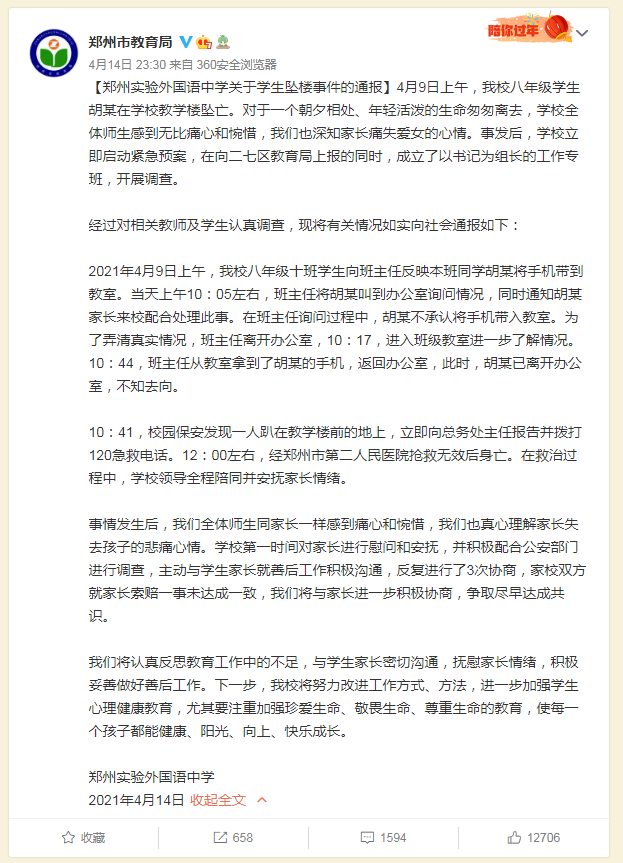 郑州市教育局

陪你过年

4月14日 23:30 来自 360安全浏览器

【郑州实验外国语中学关于学生坠楼事件的通报】4月9日上午，我校八年级学生胡某在学校教学楼坠亡。对于一个朝夕相处、年轻活泼的生命匆匆离去，学校全体师生感到无比痛心和惋惜，我们也深知家长痛失爱女的心情。事发后，学校立即启动紧急预案，在向二七区教育局上报的同时，成立了以书记为组长的工作专班，开展调查。

经过对相关教师及学生认真调查，现将有关情况如实向社会通报如下：

2021年4月9日上午，我校八年级十班学生向班主任反映本班同学胡某将手机带到教室。当天上午10：05左右，班主任将胡某叫到办公室询问情况，同时通知胡某家长来校配合处理此事。在班主任询问过程中，胡某不承认将手机带入教室。为了弄清真实情况，班主任离开办公室，10：17，进入班级教室进一步了解情况。10：44，班主任从教室拿到了胡某的手机，返回办公室，此时，胡某已离开办公室，不知去向。

10：41，校园保安发现一人趴在教学楼前的地上，立即向总务处主任报告并拨打120急救电话。12：00左右，经郑州市第二人民医院抢救无效后身亡。在救治过程中，学校领导全程陪同并安抚家长情绪。

事情发生后，我们全体师生同家长一样感到痛心和惋惜，我们也真心理解家长失去孩子的悲痛心情。学校第一时间对家长进行慰问和安抚，并积极配合公安部门进行调查，主动与学生家长就善后工作积极沟通，反复进行了3次协商，家校双方就家长索赔一事未达成一致，我们将与家长进一步积极协商，争取尽早达成共识。

我们将认真反思教育工作中的不足，与学生家长密切沟通，抚慰家长情绪，积极妥善做好善后工作。下一步，我校将努力改进工作方式、方法，进一步加强学生心理健康教育，尤其要注重加强珍爱生命、敬畏生命、尊重生命的教育，使每一个孩子都能健康、阳光、向上、快乐成长。

郑州实验外国语中学
2021年4月14日 收起全文

收藏 658 1594 12706